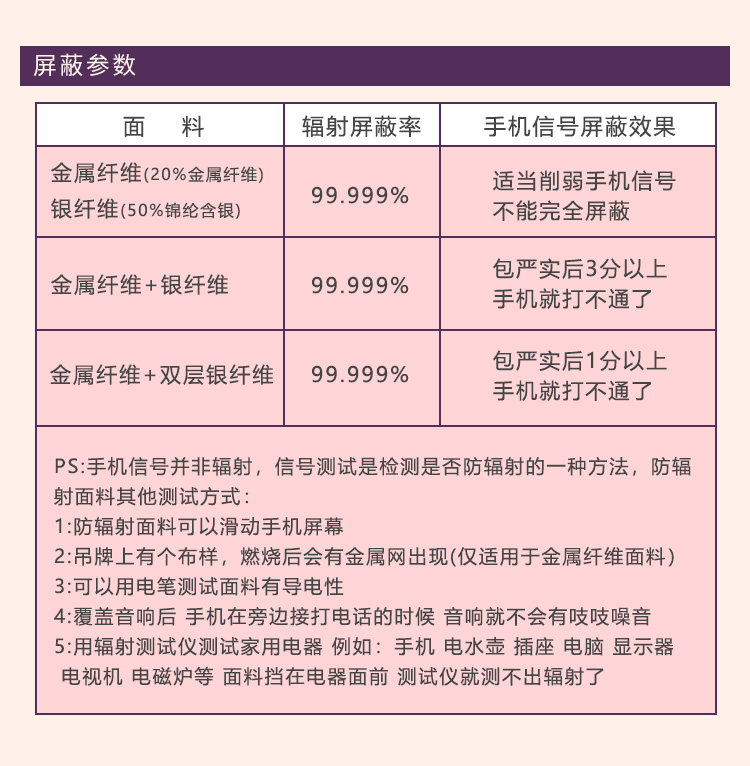 屏蔽参数

| 面　料 | 辐射屏蔽率 | 手机信号屏蔽效果 |
|---|---|---|
| 金属纤维(20%金属纤维) 银纤维(50%锦纶含银) | 99.999% | 适当削弱手机信号 不能完全屏蔽 |
| 金属纤维+银纤维 | 99.999% | 包严实后3分以上 手机就打不通了 |
| 金属纤维+双层银纤维 | 99.999% | 包严实后1分以上 手机就打不通了 |

PS:手机信号并非辐射，信号测试是检测是否防辐射的一种方法，防辐射面料其他测试方式：
1:防辐射面料可以滑动手机屏幕
2:吊牌上有个布样，燃烧后会有金属网出现(仅适用于金属纤维面料)
3:可以用电笔测试面料有导电性
4:覆盖音响后 手机在旁边接打电话的时候 音响就不会有吱吱噪音
5:用辐射测试仪测试家用电器 例如：手机 电水壶 插座 电脑 显示器 电视机 电磁炉等 面料挡在电器面前 测试仪就测不出辐射了